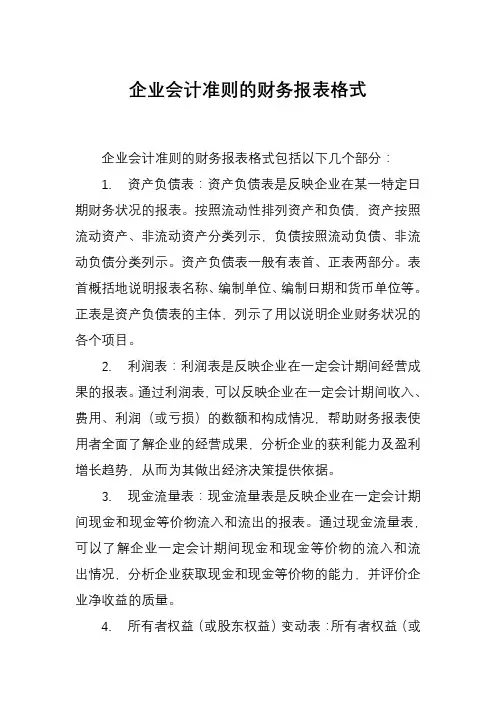 企业会计准则的财务报表格式

企业会计准则的财务报表格式包括以下几个部分：

1. 资产负债表：资产负债表是反映企业在某一特定日期财务状况的报表。按照流动性排列资产和负债，资产按照流动资产、非流动资产分类列示，负债按照流动负债、非流动负债分类列示。资产负债表一般有表首、正表两部分。表首概括地说明报表名称、编制单位、编制日期和货币单位等。正表是资产负债表的主体，列示了用以说明企业财务状况的各个项目。

2. 利润表：利润表是反映企业在一定会计期间经营成果的报表。通过利润表，可以反映企业在一定会计期间收入、费用、利润（或亏损）的数额和构成情况，帮助财务报表使用者全面了解企业的经营成果，分析企业的获利能力及盈利增长趋势，从而为其做出经济决策提供依据。

3. 现金流量表：现金流量表是反映企业在一定会计期间现金和现金等价物流入和流出的报表。通过现金流量表，可以了解企业一定会计期间现金和现金等价物的流入和流出情况，分析企业获取现金和现金等价物的能力，并评价企业净收益的质量。

4. 所有者权益（或股东权益）变动表：所有者权益（或